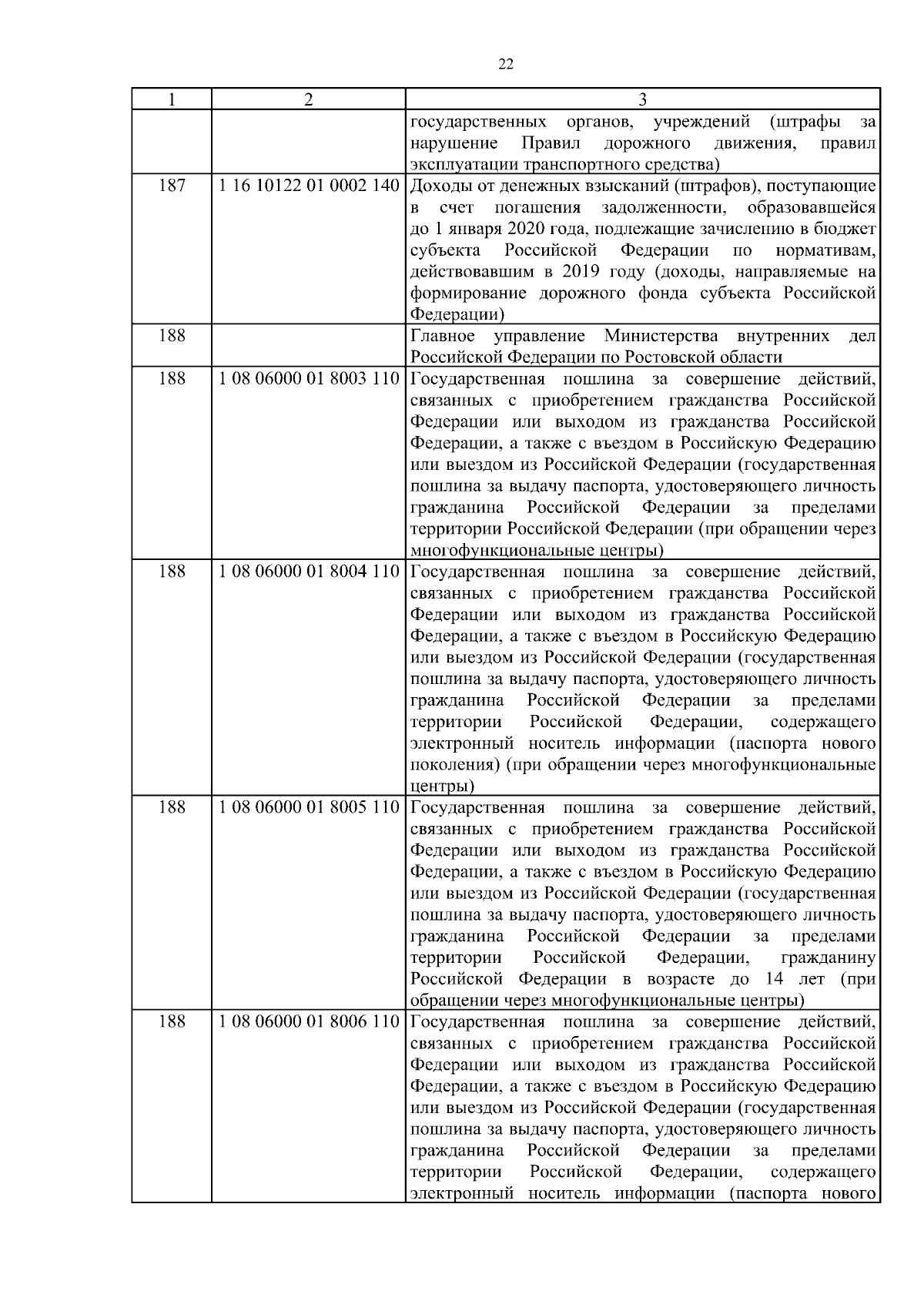 22

| 1 | 2 | 3 |
|---|---|---|
| | | государственных органов, учреждений (штрафы за нарушение Правил дорожного движения, правил эксплуатации транспортного средства) |
| 187 | 1 16 10122 01 0002 140 | Доходы от денежных взысканий (штрафов), поступающие в счет погашения задолженности, образовавшейся до 1 января 2020 года, подлежащие зачислению в бюджет субъекта Российской Федерации по нормативам, действовавшим в 2019 году (доходы, направляемые на формирование дорожного фонда субъекта Российской Федерации) |
| 188 | | Главное управление Министерства внутренних дел Российской Федерации по Ростовской области |
| 188 | 1 08 06000 01 8003 110 | Государственная пошлина за совершение действий, связанных с приобретением гражданства Российской Федерации или выходом из гражданства Российской Федерации, а также с въездом в Российскую Федерацию или выездом из Российской Федерации (государственная пошлина за выдачу паспорта, удостоверяющего личность гражданина Российской Федерации за пределами территории Российской Федерации (при обращении через многофункциональные центры) |
| 188 | 1 08 06000 01 8004 110 | Государственная пошлина за совершение действий, связанных с приобретением гражданства Российской Федерации или выходом из гражданства Российской Федерации, а также с въездом в Российскую Федерацию или выездом из Российской Федерации (государственная пошлина за выдачу паспорта, удостоверяющего личность гражданина Российской Федерации за пределами территории Российской Федерации, содержащего электронный носитель информации (паспорта нового поколения) (при обращении через многофункциональные центры) |
| 188 | 1 08 06000 01 8005 110 | Государственная пошлина за совершение действий, связанных с приобретением гражданства Российской Федерации или выходом из гражданства Российской Федерации, а также с въездом в Российскую Федерацию или выездом из Российской Федерации (государственная пошлина за выдачу паспорта, удостоверяющего личность гражданина Российской Федерации за пределами территории Российской Федерации, гражданину Российской Федерации в возрасте до 14 лет (при обращении через многофункциональные центры) |
| 188 | 1 08 06000 01 8006 110 | Государственная пошлина за совершение действий, связанных с приобретением гражданства Российской Федерации или выходом из гражданства Российской Федерации, а также с въездом в Российскую Федерацию или выездом из Российской Федерации (государственная пошлина за выдачу паспорта, удостоверяющего личность гражданина Российской Федерации за пределами территории Российской Федерации, содержащего электронный носитель информации (паспорта нового |